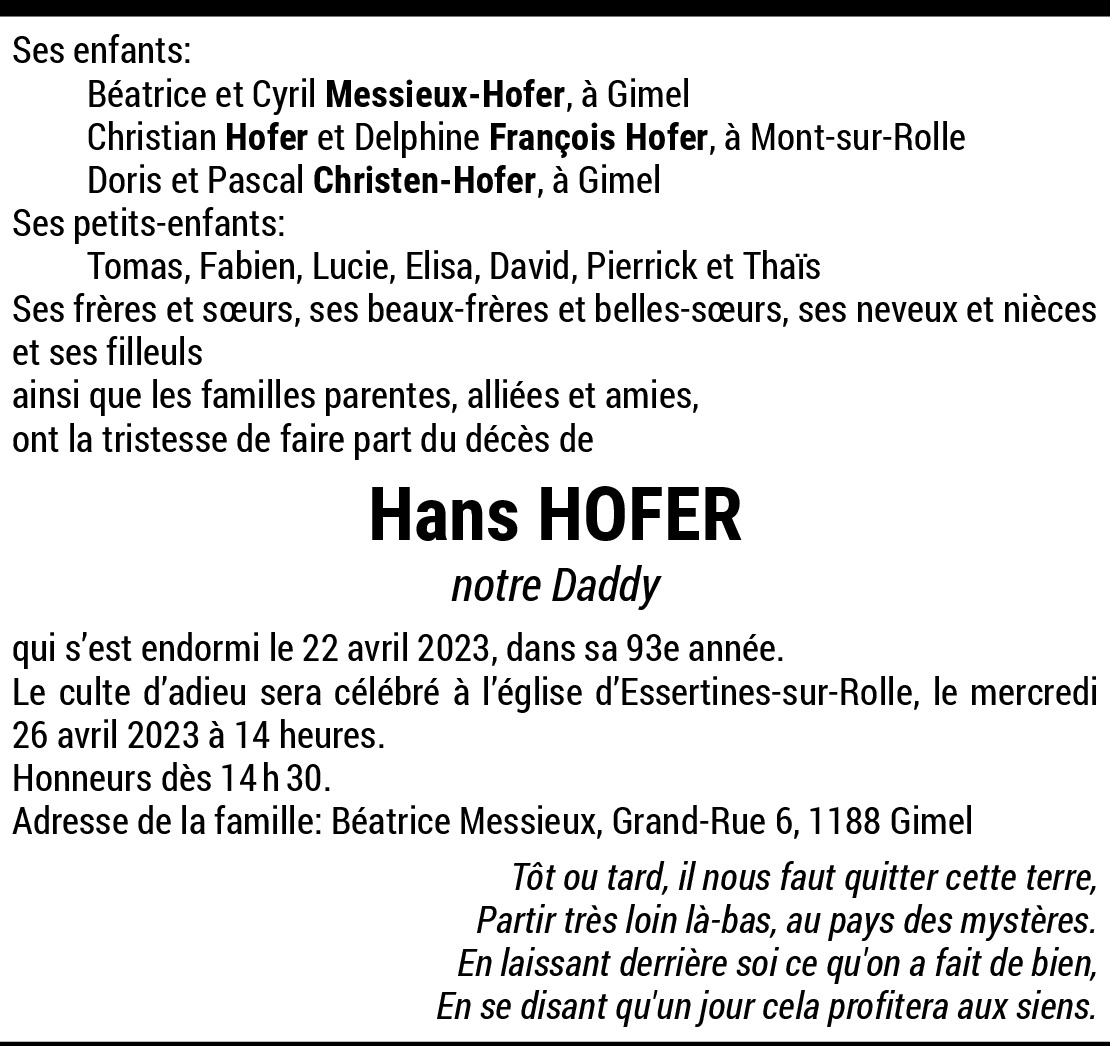 Ses enfants:
Béatrice et Cyril Messieux-Hofer, à Gimel
Christian Hofer et Delphine François Hofer, à Mont-sur-Rolle
Doris et Pascal Christen-Hofer, à Gimel
Ses petits-enfants:
Tomas, Fabien, Lucie, Elisa, David, Pierrick et Thaïs
Ses frères et sœurs, ses beaux-frères et belles-sœurs, ses neveux et nièces et ses filleuls
ainsi que les familles parentes, alliées et amies,
ont la tristesse de faire part du décès de

Hans HOFER
notre Daddy

qui s'est endormi le 22 avril 2023, dans sa 93e année.
Le culte d'adieu sera célébré à l'église d'Essertines-sur-Rolle, le mercredi 26 avril 2023 à 14 heures.
Honneurs dès 14 h 30.
Adresse de la famille: Béatrice Messieux, Grand-Rue 6, 1188 Gimel

Tôt ou tard, il nous faut quitter cette terre,
Partir très loin là-bas, au pays des mystères.
En laissant derrière soi ce qu'on a fait de bien,
En se disant qu'un jour cela profitera aux siens.